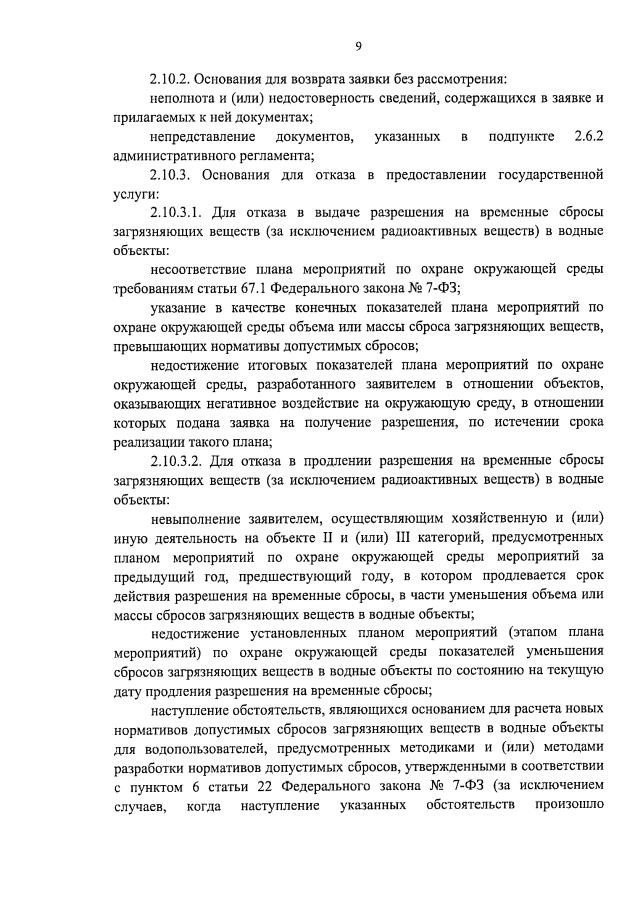 9

2.10.2. Основания для возврата заявки без рассмотрения:

неполнота и (или) недостоверность сведений, содержащихся в заявке и прилагаемых к ней документах;

непредставление документов, указанных в подпункте 2.6.2 административного регламента;

2.10.3. Основания для отказа в предоставлении государственной услуги:

2.10.3.1. Для отказа в выдаче разрешения на временные сбросы загрязняющих веществ (за исключением радиоактивных веществ) в водные объекты:

несоответствие плана мероприятий по охране окружающей среды требованиям статьи 67.1 Федерального закона № 7-ФЗ;

указание в качестве конечных показателей плана мероприятий по охране окружающей среды объема или массы сброса загрязняющих веществ, превышающих нормативы допустимых сбросов;

недостижение итоговых показателей плана мероприятий по охране окружающей среды, разработанного заявителем в отношении объектов, оказывающих негативное воздействие на окружающую среду, в отношении которых подана заявка на получение разрешения, по истечении срока реализации такого плана;

2.10.3.2. Для отказа в продлении разрешения на временные сбросы загрязняющих веществ (за исключением радиоактивных веществ) в водные объекты:

невыполнение заявителем, осуществляющим хозяйственную и (или) иную деятельность на объекте II и (или) III категорий, предусмотренных планом мероприятий по охране окружающей среды мероприятий за предыдущий год, предшествующий году, в котором продлевается срок действия разрешения на временные сбросы, в части уменьшения объема или массы сбросов загрязняющих веществ в водные объекты;

недостижение установленных планом мероприятий (этапом плана мероприятий) по охране окружающей среды показателей уменьшения сбросов загрязняющих веществ в водные объекты по состоянию на текущую дату продления разрешения на временные сбросы;

наступление обстоятельств, являющихся основанием для расчета новых нормативов допустимых сбросов загрязняющих веществ в водные объекты для водопользователей, предусмотренных методиками и (или) методами разработки нормативов допустимых сбросов, утвержденными в соответствии с пунктом 6 статьи 22 Федерального закона № 7-ФЗ (за исключением случаев, когда наступление указанных обстоятельств произошло